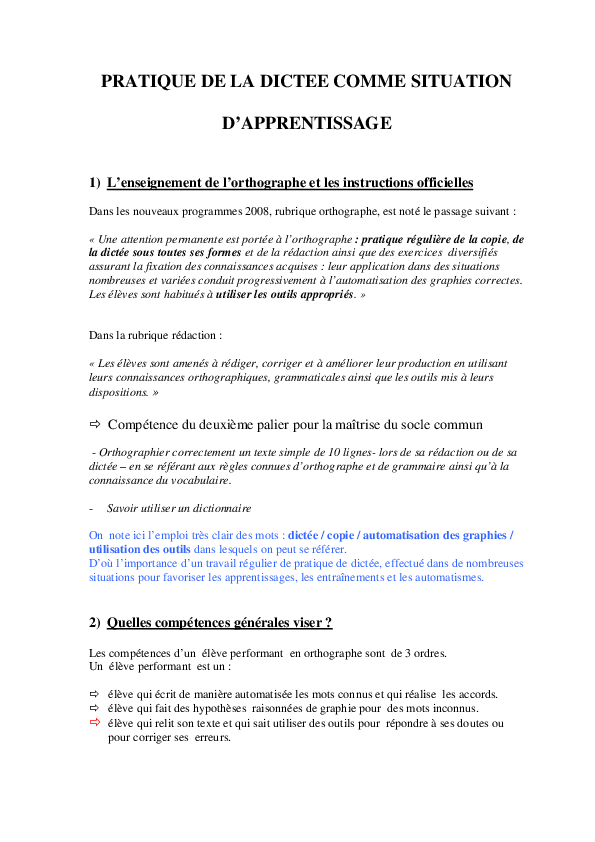 PRATIQUE DE LA DICTEE COMME SITUATION

D'APPRENTISSAGE

1) L'enseignement de l'orthographe et les instructions officielles

Dans les nouveaux programmes 2008, rubrique orthographe, est noté le passage suivant :

« Une attention permanente est portée à l'orthographe : pratique régulière de la copie, de la dictée sous toutes ses formes et de la rédaction ainsi que des exercices diversifiés assurant la fixation des connaissances acquises : leur application dans des situations nombreuses et variées conduit progressivement à l'automatisation des graphies correctes. Les élèves sont habitués à utiliser les outils appropriés. »

Dans la rubrique rédaction :

« Les élèves sont amenés à rédiger, corriger et à améliorer leur production en utilisant leurs connaissances orthographiques, grammaticales ainsi que les outils mis à leurs dispositions. »

⇨ Compétence du deuxième palier pour la maîtrise du socle commun

- Orthographier correctement un texte simple de 10 lignes- lors de sa rédaction ou de sa dictée – en se référant aux règles connues d'orthographe et de grammaire ainsi qu'à la connaissance du vocabulaire.

- Savoir utiliser un dictionnaire

On note ici l'emploi très clair des mots : dictée / copie / automatisation des graphies / utilisation des outils dans lesquels on peut se référer.
D'où l'importance d'un travail régulier de pratique de dictée, effectué dans de nombreuses situations pour favoriser les apprentissages, les entraînements et les automatismes.

2) Quelles compétences générales viser ?

Les compétences d'un élève performant en orthographe sont de 3 ordres.
Un élève performant est un :

⇨ élève qui écrit de manière automatisée les mots connus et qui réalise les accords.
⇨ élève qui fait des hypothèses raisonnées de graphie pour des mots inconnus.
⇨ élève qui relit son texte et qui sait utiliser des outils pour répondre à ses doutes ou pour corriger ses erreurs.